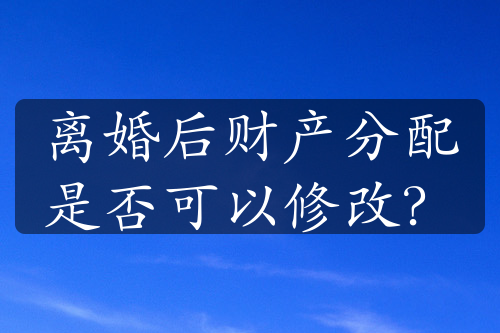 离婚后财产分配是否可以修改？